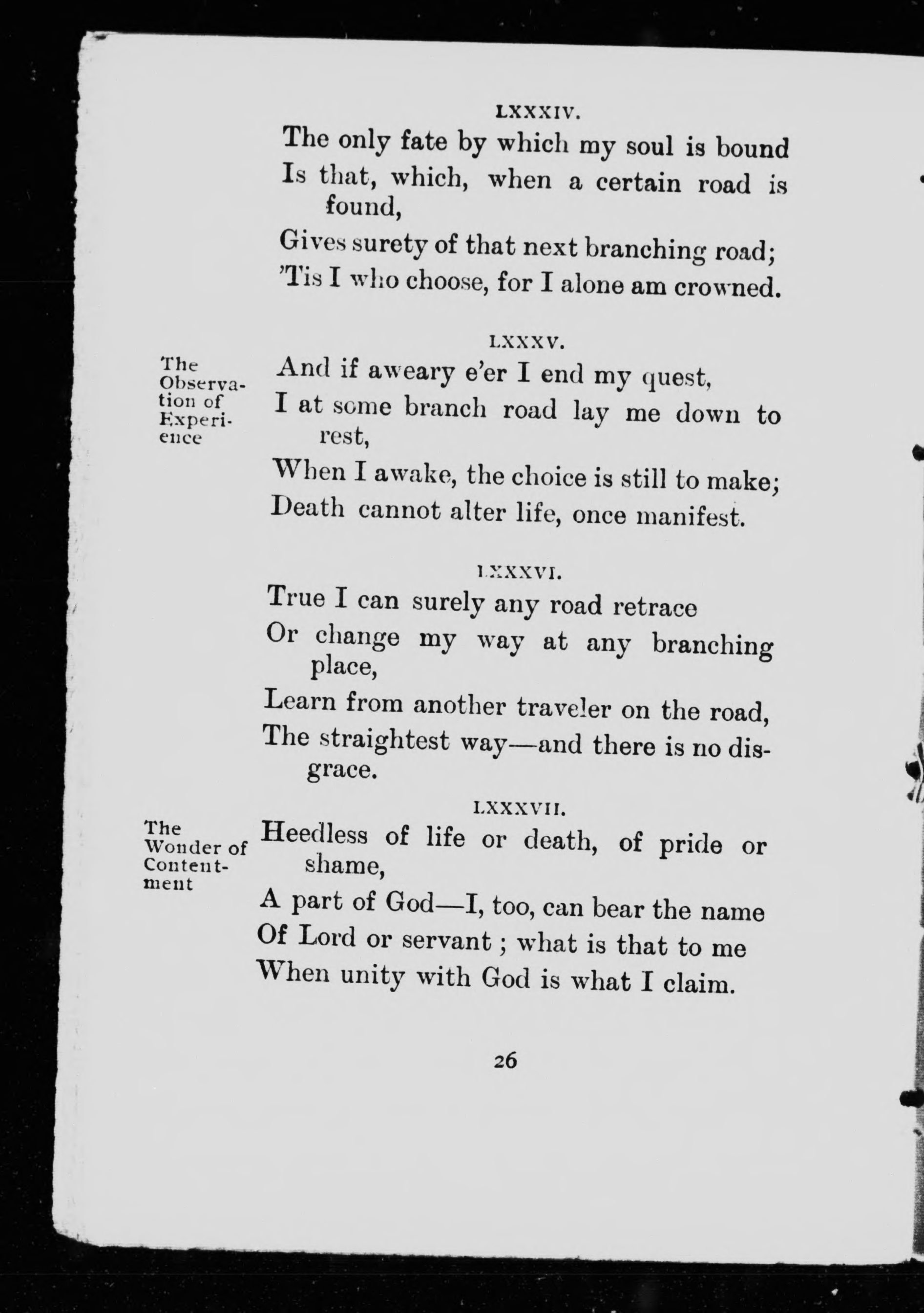 LXXXIV.

The only fate by which my soul is bound
Is that, which, when a certain road is found,
Gives surety of that next branching road;
'Tis I who choose, for I alone am crowned.

LXXXV.

The Observation of Experience

And if aweary e'er I end my quest,
I at some branch road lay me down to rest,
When I awake, the choice is still to make;
Death cannot alter life, once manifest.

LXXXVI.

True I can surely any road retrace
Or change my way at any branching place,
Learn from another traveler on the road,
The straightest way—and there is no disgrace.

LXXXVII.

The Wonder of Contentment

Heedless of life or death, of pride or shame,
A part of God—I, too, can bear the name
Of Lord or servant ; what is that to me
When unity with God is what I claim.

26